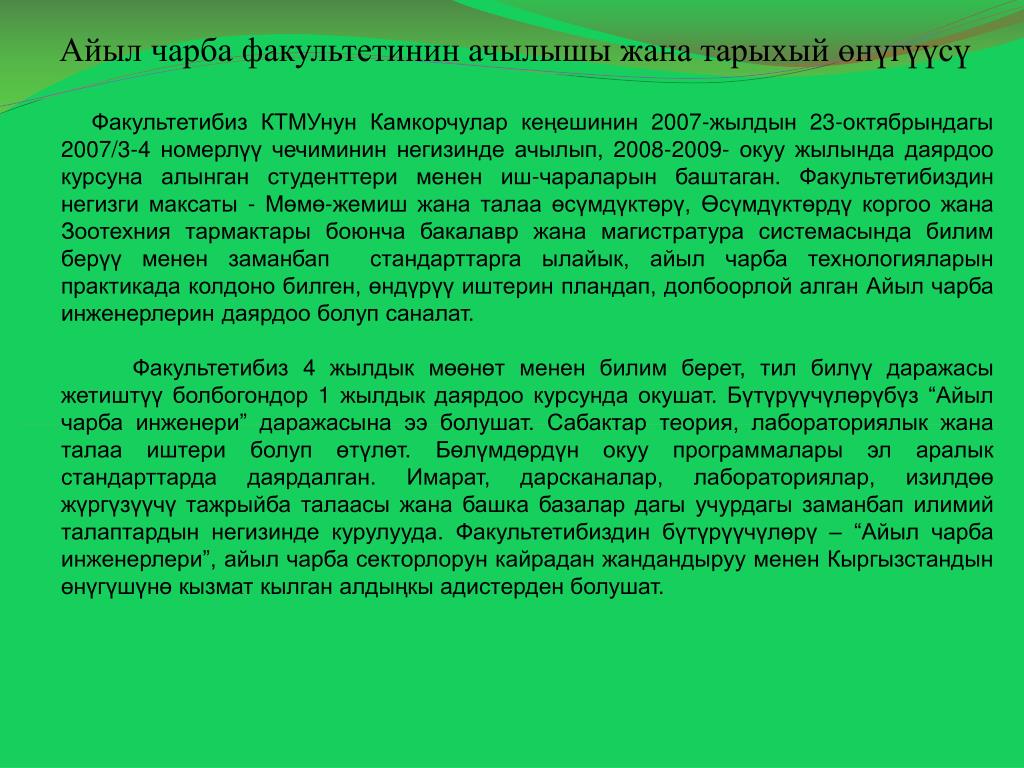 Айыл чарба факультетинин ачылышы жана тарыхый өнүгүүсү

Факультетибиз КТМУнун Камкорчулар кеңешинин 2007-жылдын 23-октябрындагы 2007/3-4 номерлүү чечиминин негизинде ачылып, 2008-2009- окуу жылында даярдоо курсуна алынган студенттери менен иш-чараларын баштаган. Факультетибиздин негизги максаты - Мөмө-жемиш жана талаа өсүмдүктөрү, Өсүмдүктөрдү коргоо жана Зоотехния тармактары боюнча бакалавр жана магистратура системасында билим берүү менен заманбап стандарттарга ылайык, айыл чарба технологияларын практикада колдоно билген, өндүрүү иштерин пландап, долбоорлой алган Айыл чарба инженерлерин даярдоо болуп саналат.

Факультетибиз 4 жылдык мөөнөт менен билим берет, тил билүү даражасы жетиштүү болбогондор 1 жылдык даярдоо курсунда окушат. Бүтүрүүчүлөрүбүз “Айыл чарба инженери” даражасына ээ болушат. Сабактар теория, лабораториялык жана талаа иштери болуп өтүлөт. Бөлүмдөрдүн окуу программалары эл аралык стандарттарда даярдалган. Имарат, дарсканалар, лабораториялар, изилдөө жүргүзүүчү тажрыйба талаасы жана башка базалар дагы учурдагы заманбап илимий талаптардын негизинде курулууда. Факультетибиздин бүтүрүүчүлөрү – “Айыл чарба инженерлери”, айыл чарба секторлорун кайрадан жандандыруу менен Кыргызстандын өнүгүшүнө кызмат кылган алдыңкы адистерден болушат.